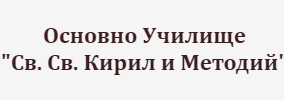 Основно Училище
"Св. Св. Кирил и Методий"